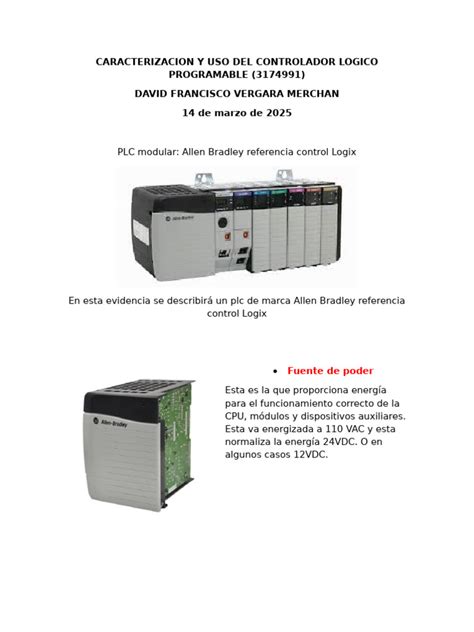 CARACTERIZACION Y USO DEL CONTROLADOR LOGICO PROGRAMABLE (3174991)

DAVID FRANCISCO VERGARA MERCHAN

14 de marzo de 2025

PLC modular: Allen Bradley referencia control Logix

Allen-Bradley

En esta evidencia se describirá un plc de marca Allen Bradley referencia control Logix

Allen-Bradley

• Fuente de poder

Esta es la que proporciona energía para el funcionamiento correcto de la CPU, módulos y dispositivos auxiliares. Esta va energizada a 110 VAC y esta normaliza la energía 24VDC. O en algunos casos 12VDC.